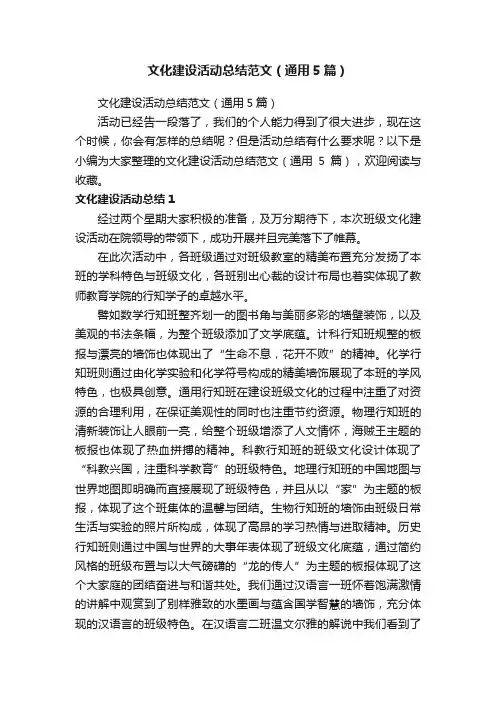 文化建设活动总结范文（通用5篇）

文化建设活动总结范文（通用5篇）

活动已经告一段落了，我们的个人能力得到了很大进步，现在这个时候，你会有怎样的总结呢？但是活动总结有什么要求呢？以下是小编为大家整理的文化建设活动总结范文（通用 5 篇），欢迎阅读与收藏。

文化建设活动总结1

经过两个星期大家积极的准备，及万分期待下，本次班级文化建设活动在院领导的带领下，成功开展并且完美落下了帷幕。

在此次活动中，各班级通过对班级教室的精美布置充分发扬了本班的学科特色与班级文化，各班别出心裁的设计布局也着实体现了教师教育学院的行知学子的卓越水平。

譬如数学行知班整齐划一的图书角与美丽多彩的墙壁装饰，以及美观的书法条幅，为整个班级添加了文学底蕴。计科行知班规整的板报与漂亮的墙饰也体现出了“生命不息，花开不败”的精神。化学行知班则通过由化学实验和化学符号构成的精美墙饰展现了本班的学风特色，也极具创意。通用行知班在建设班级文化的过程中注重了对资源的合理利用，在保证美观性的同时也注重节约资源。物理行知班的清新装饰让人眼前一亮，给整个班级增添了人文情怀，海贼王主题的板报也体现了热血拼搏的精神。科教行知班的班级文化设计体现了“科教兴国，注重科学教育”的班级特色。地理行知班的中国地图与世界地图即明确而直接展现了班级特色，并且从以“家”为主题的板报，体现了这个班集体的温馨与团结。生物行知班的墙饰由班级日常生活与实验的照片所构成，体现了高昂的学习热情与进取精神。历史行知班则通过中国与世界的大事年表体现了班级文化底蕴，通过简约风格的班级布置与以大气磅礴的“龙的传人”为主题的板报体现了这个大家庭的团结奋进与和谐共处。我们通过汉语言一班怀着饱满激情的讲解中观赏到了别样雅致的水墨画与蕴含国学智慧的墙饰，充分体现的汉语言的班级特色。在汉语言二班温文尔雅的解说中我们看到了